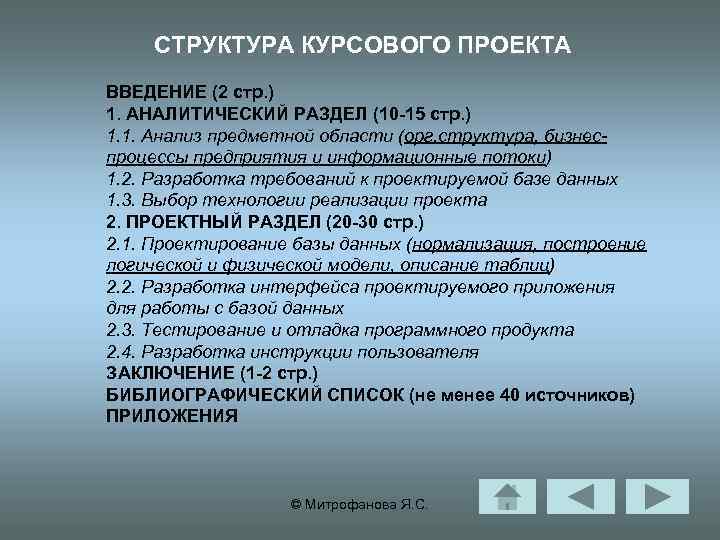 СТРУКТУРА КУРСОВОГО ПРОЕКТА

ВВЕДЕНИЕ (2 стр.)
1. АНАЛИТИЧЕСКИЙ РАЗДЕЛ (10-15 стр.)
1.1. Анализ предметной области (орг.структура, бизнес-процессы предприятия и информационные потоки)
1.2. Разработка требований к проектируемой базе данных
1.3. Выбор технологии реализации проекта
2. ПРОЕКТНЫЙ РАЗДЕЛ (20-30 стр.)
2.1. Проектирование базы данных (нормализация, построение логической и физической модели, описание таблиц)
2.2. Разработка интерфейса проектируемого приложения для работы с базой данных
2.3. Тестирование и отладка программного продукта
2.4. Разработка инструкции пользователя
ЗАКЛЮЧЕНИЕ (1-2 стр.)
БИБЛИОГРАФИЧЕСКИЙ СПИСОК (не менее 40 источников)
ПРИЛОЖЕНИЯ

© Митрофанова Я.С.